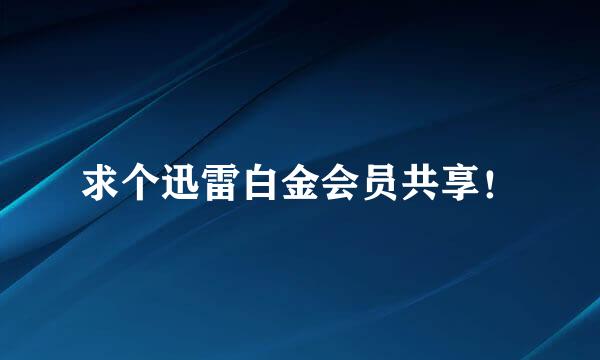 求个迅雷白金会员共享!